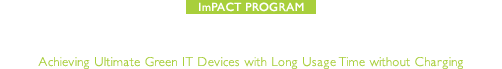 ImPACT PROGRAM

Achieving Ultimate Green IT Devices with Long Usage Time without Charging